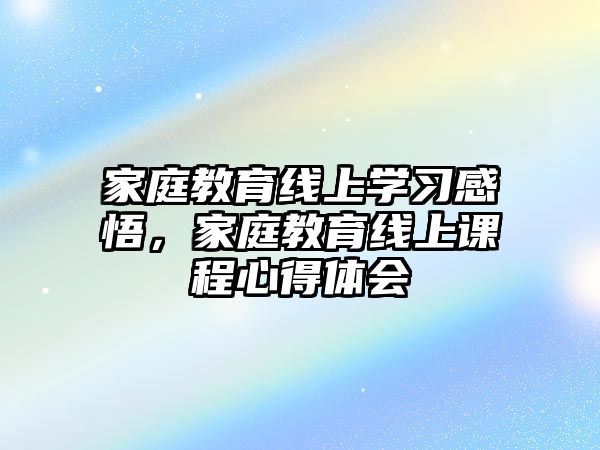 家庭教育线上学习感悟，家庭教育线上课程心得体会